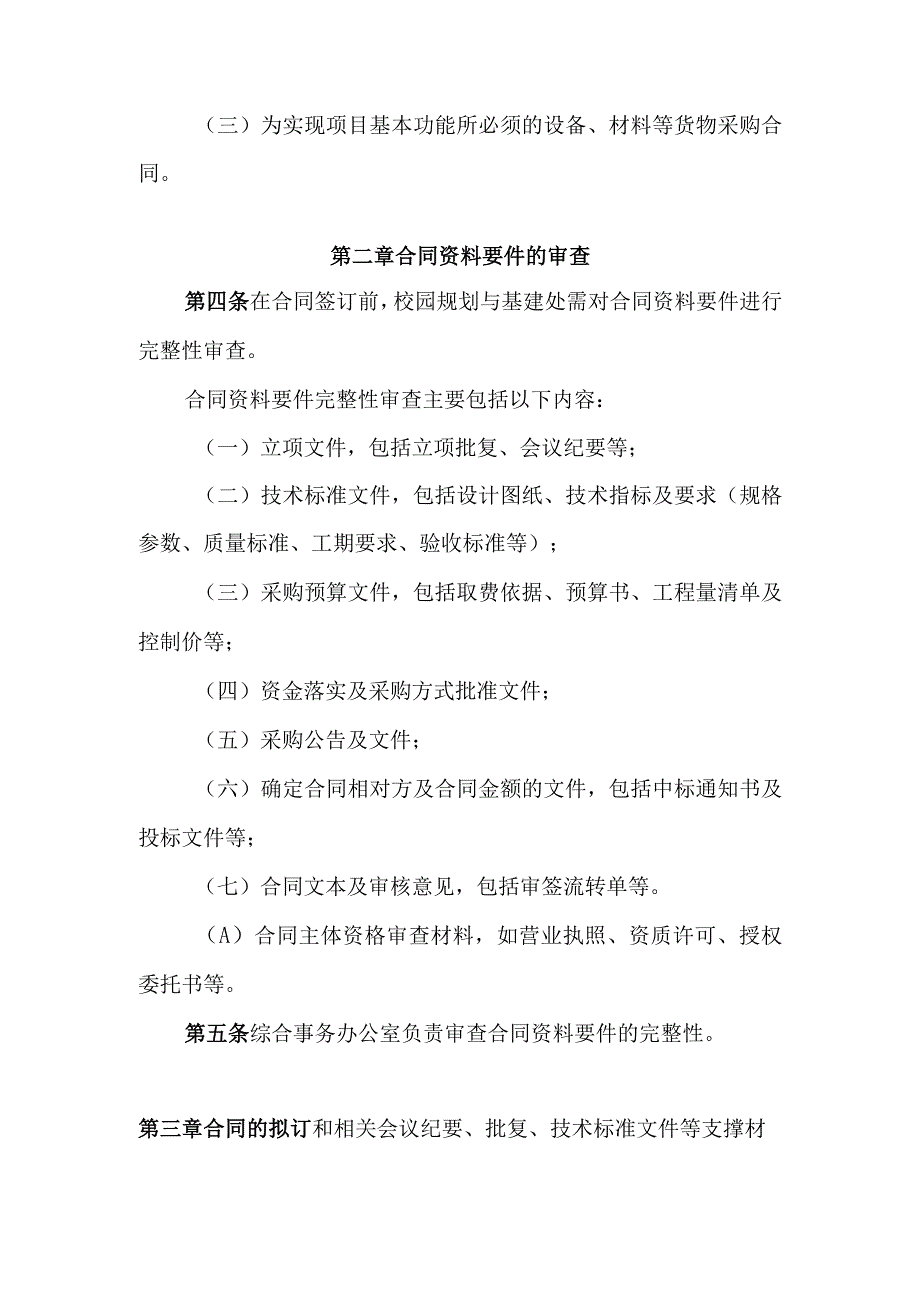 （三）为实现项目基本功能所必须的设备、材料等货物采购合同。

第二章合同资料要件的审查

第四条在合同签订前，校园规划与基建处需对合同资料要件进行完整性审查。

合同资料要件完整性审查主要包括以下内容：

（一）立项文件，包括立项批复、会议纪要等；

（二）技术标准文件，包括设计图纸、技术指标及要求（规格参数、质量标准、工期要求、验收标准等）；

（三）采购预算文件，包括取费依据、预算书、工程量清单及控制价等；

（四）资金落实及采购方式批准文件；

（五）采购公告及文件；

（六）确定合同相对方及合同金额的文件，包括中标通知书及投标文件等；

（七）合同文本及审核意见，包括审签流转单等。

（A）合同主体资格审查材料，如营业执照、资质许可、授权委托书等。

第五条综合事务办公室负责审查合同资料要件的完整性。

第三章合同的拟订和相关会议纪要、批复、技术标准文件等支撑材